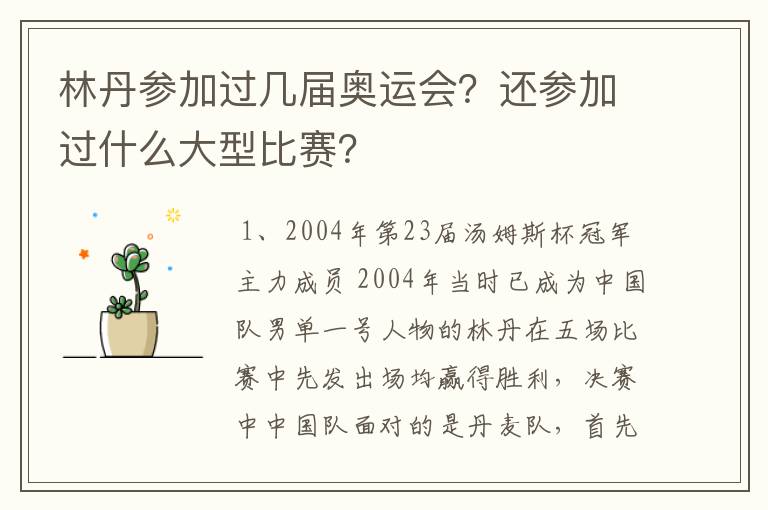 林丹参加过几届奥运会？还参加过什么大型比赛？

1、2004年第23届汤姆斯杯冠军主力成员 2004年当时已成为中国队男单一号人物的林丹在五场比赛中先发出场均赢得胜利，决赛中中国队面对的是丹麦队，首先